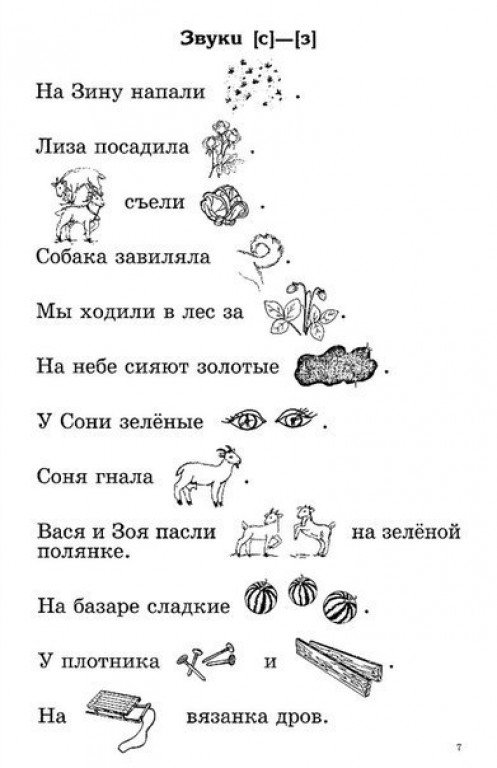 Звуки [с]—[з]

На Зину напали .

Лиза посадила .

съели .

Собака завиляла .

Мы ходили в лес за .

На небе сияют золотые .

У Сони зелёные .

Соня гнала .

Вася и Зоя пасли на зелёной полянке.

На базаре сладкие .

У плотника и .

На вязанка дров.

7